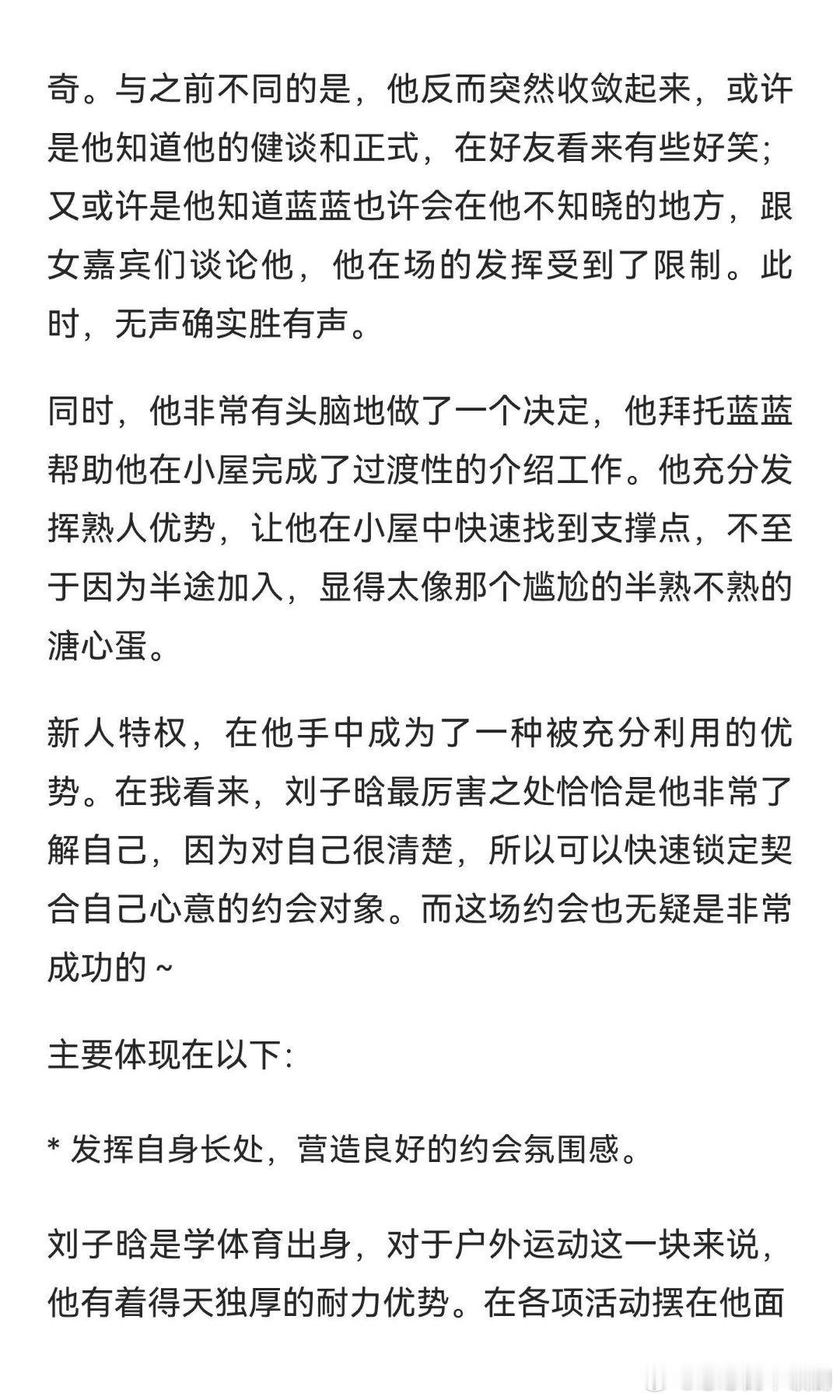 奇。与之前不同的是，他反而突然收敛起来，或许是他知道他的健谈和正式，在好友看来有些好笑；又或许是他知道蓝蓝也许会在他不知晓的地方，跟女嘉宾们谈论他，他在场的发挥受到了限制。此时，无声确实胜有声。

同时，他非常有头脑地做了一个决定，他拜托蓝蓝帮助他在小屋完成了过渡性的介绍工作。他充分发挥熟人优势，让他在小屋中快速找到支撑点，不至于因为半途加入，显得太像那个尴尬的半熟不熟的溏心蛋。

新人特权，在他手中成为了一种被充分利用的优势。在我看来，刘子晗最厉害之处恰恰是他非常了解自己，因为对自己很清楚，所以可以快速锁定契合自己心意的约会对象。而这场约会也无疑是非常成功的～

主要体现在以下：

* 发挥自身长处，营造良好的约会氛围感。

刘子晗是学体育出身，对于户外运动这一块来说，他有着得天独厚的耐力优势。在各项活动摆在他面